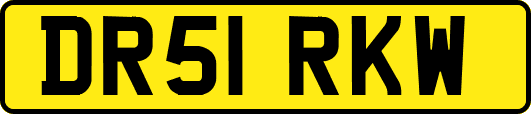 DR51 RKW